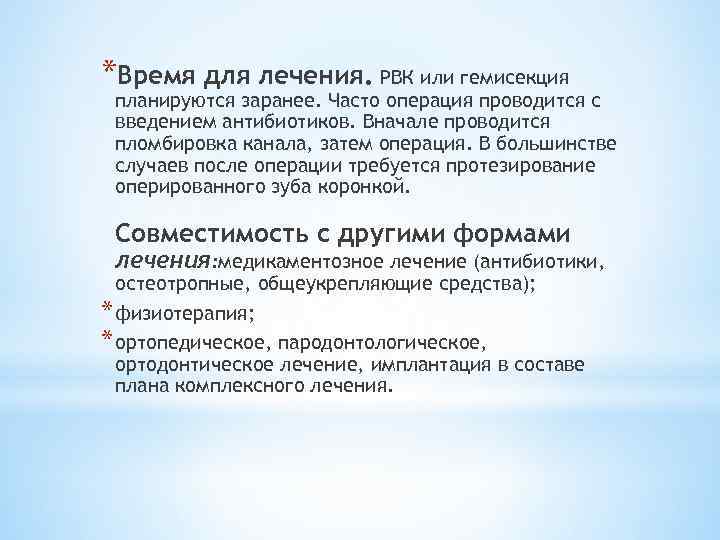 *Время для лечения. РВК или гемисекция планируются заранее. Часто операция проводится с введением антибиотиков. Вначале проводится пломбировка канала, затем операция. В большинстве случаев после операции требуется протезирование оперированного зуба коронкой.

Совместимость с другими формами лечения:медикаментозное лечение (антибиотики, остеотропные, общеукрепляющие средства);

*физиотерапия;

*ортопедическое, пародонтологическое, ортодонтическое лечение, имплантация в составе плана комплексного лечения.